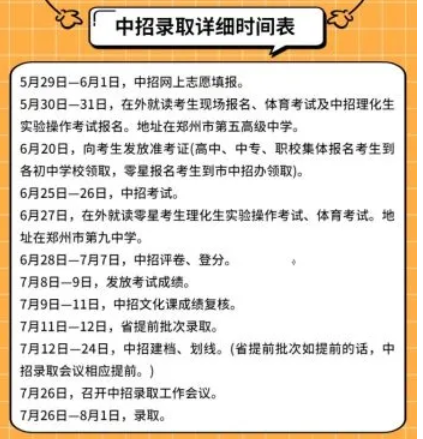 中招录取详细时间表

5月29日—6月1日，中招网上志愿填报。

5月30日—31日，在外就读考生现场报名、体育考试及中招理化生实验操作考试报名。地址在郑州市第五高级中学。

6月20日，向考生发放准考证(高中、中专、职校集体报名考生到各初中学校领取，零星报名考生到市中招办领取)。

6月25日—26日，中招考试。

6月27日，在外就读零星考生理化生实验操作考试、体育考试。地址在郑州市第九中学。

6月28日—7月7日，中招评卷、登分。

7月8日—9日，发放考试成绩。

7月9日—11日，中招文化课成绩复核。

7月11日—12日，省提前批次录取。

7月12日—24日，中招建档、划线。(省提前批次如提前的话，中招录取会议相应提前。)

7月26日，召开中招录取工作会议。

7月26日—8月1日，录取。